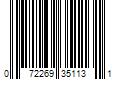 0 72269 35113 1